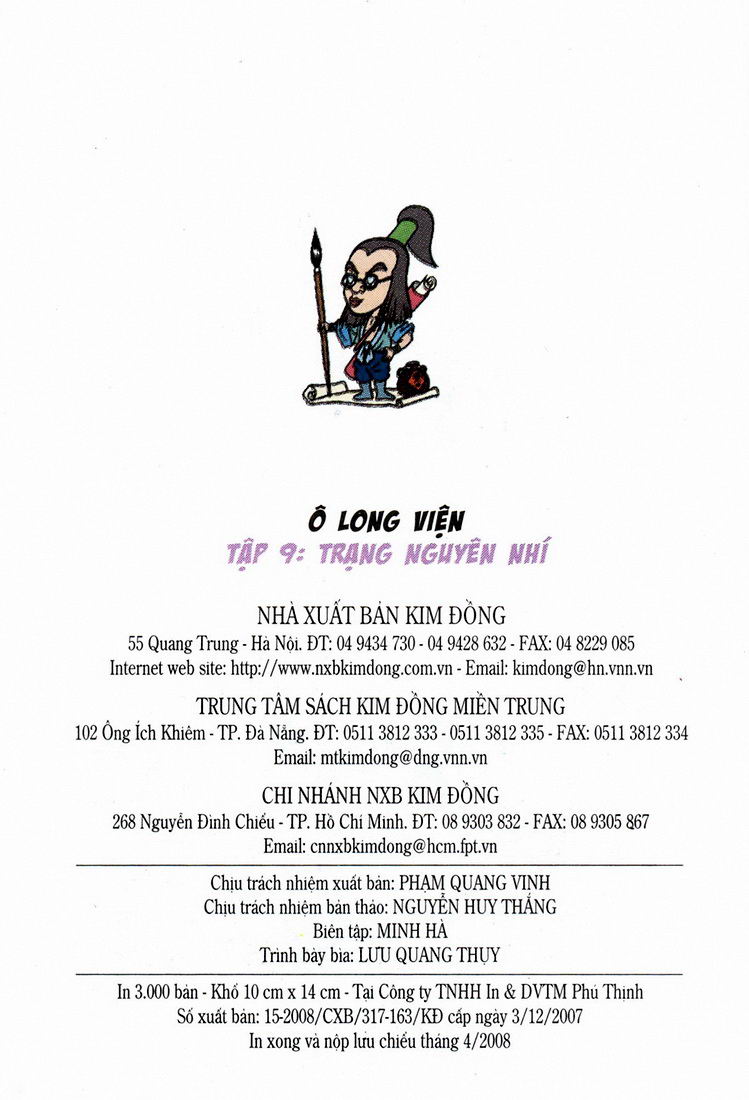 Ô LONG VIỆN
TẬP 9: TRẠNG NGUYÊN NHÍ

NHÀ XUẤT BẢN KIM ĐỒNG
55 Quang Trung - Hà Nội. ĐT: 04 9434 730 - 04 9428 632 - FAX: 04 8229 085
Internet web site: http://www.nxbkimdong.com.vn - Email: kimdong@hn.vnn.vn

TRUNG TÂM SÁCH KIM ĐỒNG MIỀN TRUNG
102 Ông Ích Khiêm - TP. Đà Nẵng. ĐT: 0511 3812 333 - 0511 3812 335 - FAX: 0511 3812 334
Email: mtkimdong@dng.vnn.vn

CHI NHÁNH NXB KIM ĐỒNG
268 Nguyễn Đình Chiểu - TP. Hồ Chí Minh. ĐT: 08 9303 832 - FAX: 08 9305 867
Email: cnnxbkimdong@hcm.fpt.vn

Chịu trách nhiệm xuất bản: PHẠM QUANG VINH
Chịu trách nhiệm bản thảo: NGUYỄN HUY THẮNG
Biên tập: MINH HÀ
Trình bày bìa: LƯU QUANG THỤY

In 3.000 bản - Khổ 10 cm x 14 cm - Tại Công ty TNHH In & DVTM Phú Thịnh
Số xuất bản: 15-2008/CXB/317-163/KĐ cấp ngày 3/12/2007
In xong và nộp lưu chiểu tháng 4/2008